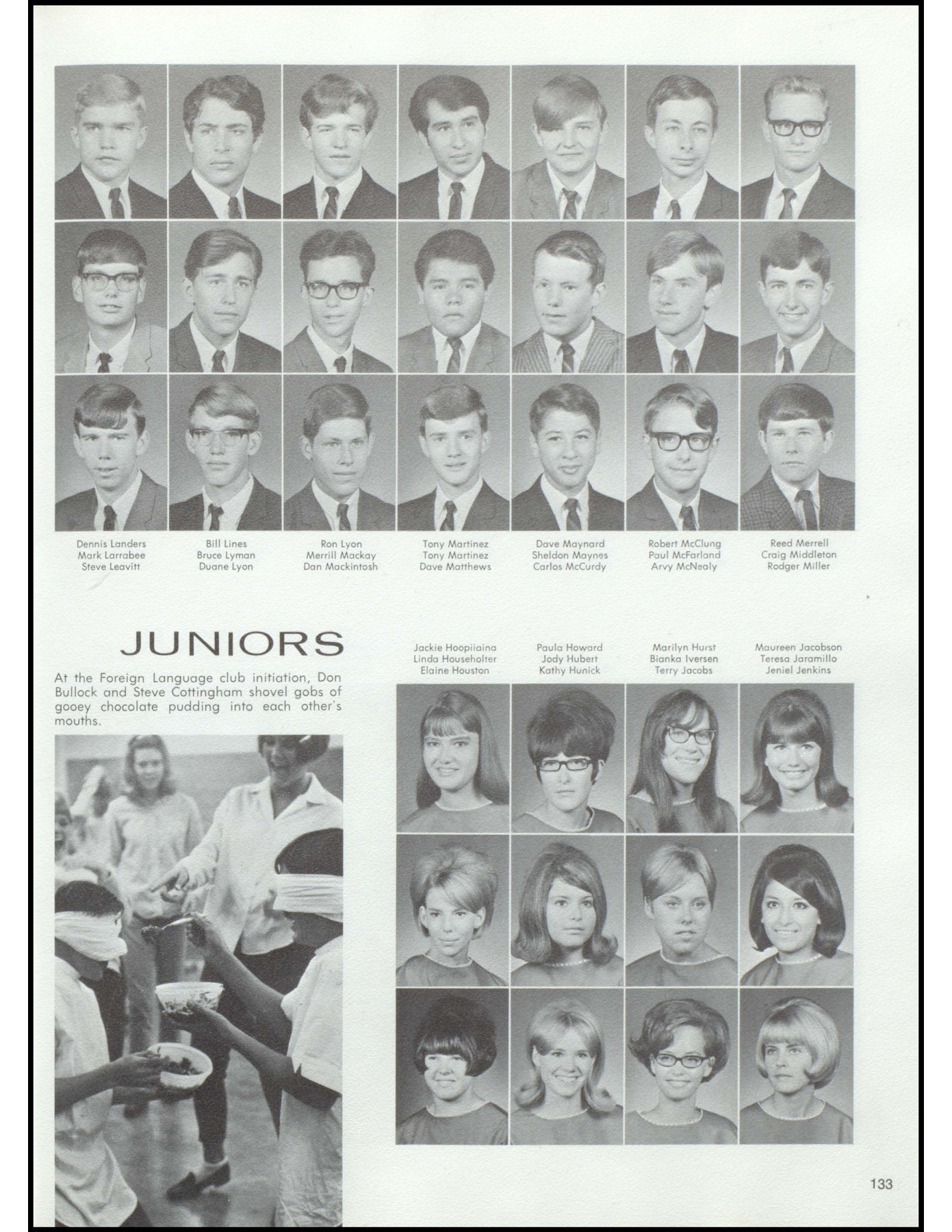 Dennis Landers
Mark Larrabee
Steve Leavitt

Bill Lines
Bruce Lyman
Duane Lyon

Ron Lyon
Merrill Mackay
Dan Mackintosh

Tony Martinez
Tony Martinez
Dave Matthews

Dave Maynard
Sheldon Maynes
Carlos McCurdy

Robert McClung
Paul McFarland
Arvy McNealy

Reed Merrell
Craig Middleton
Rodger Miller

JUNIORS

At the Foreign Language club initiation, Don Bullock and Steve Cottingham shovel gobs of gooey chocolate pudding into each other's mouths.

Jackie Hoopiiaina
Linda Householter
Elaine Houston

Paula Howard
Jody Hubert
Kathy Hunick

Marilyn Hurst
Bianka Iversen
Terry Jacobs

Maureen Jacobson
Teresa Jaramillo
Jeniel Jenkins

133